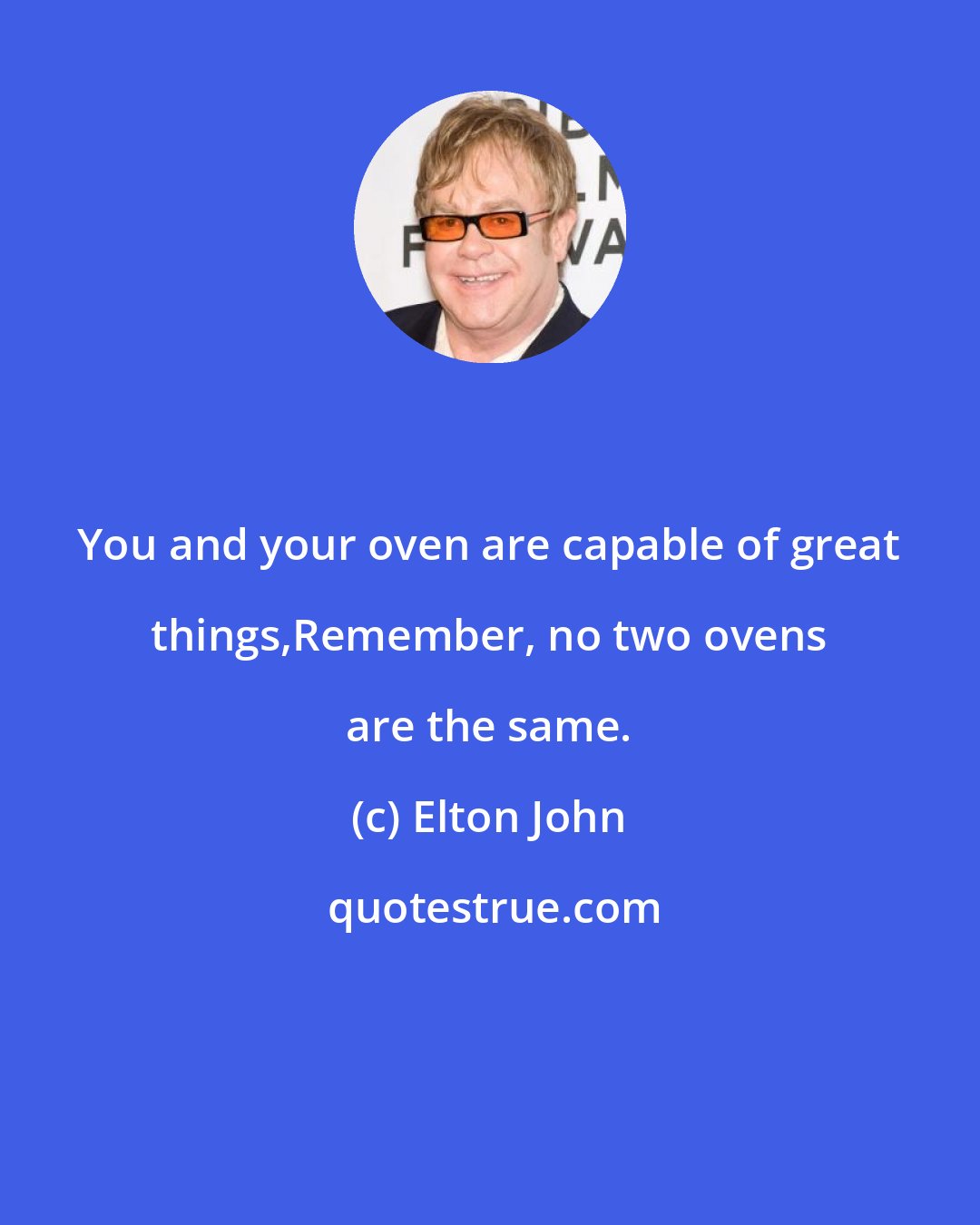 You and your oven are capable of great things,Remember, no two ovens are the same.

(c) Elton John

quotestrue.com